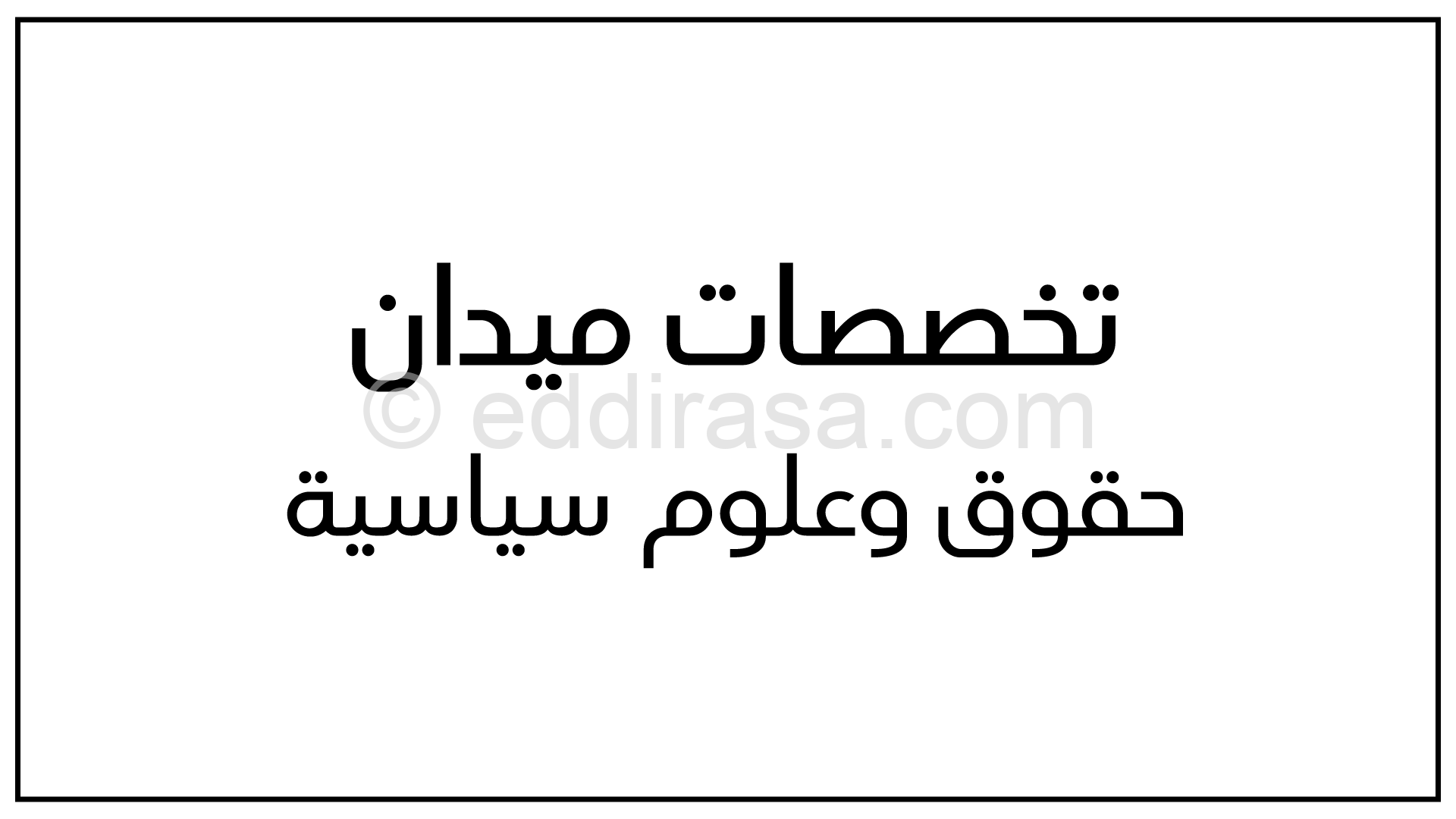 تخصصات ميدان

© eddirasa.com

حقوق وعلوم سياسية